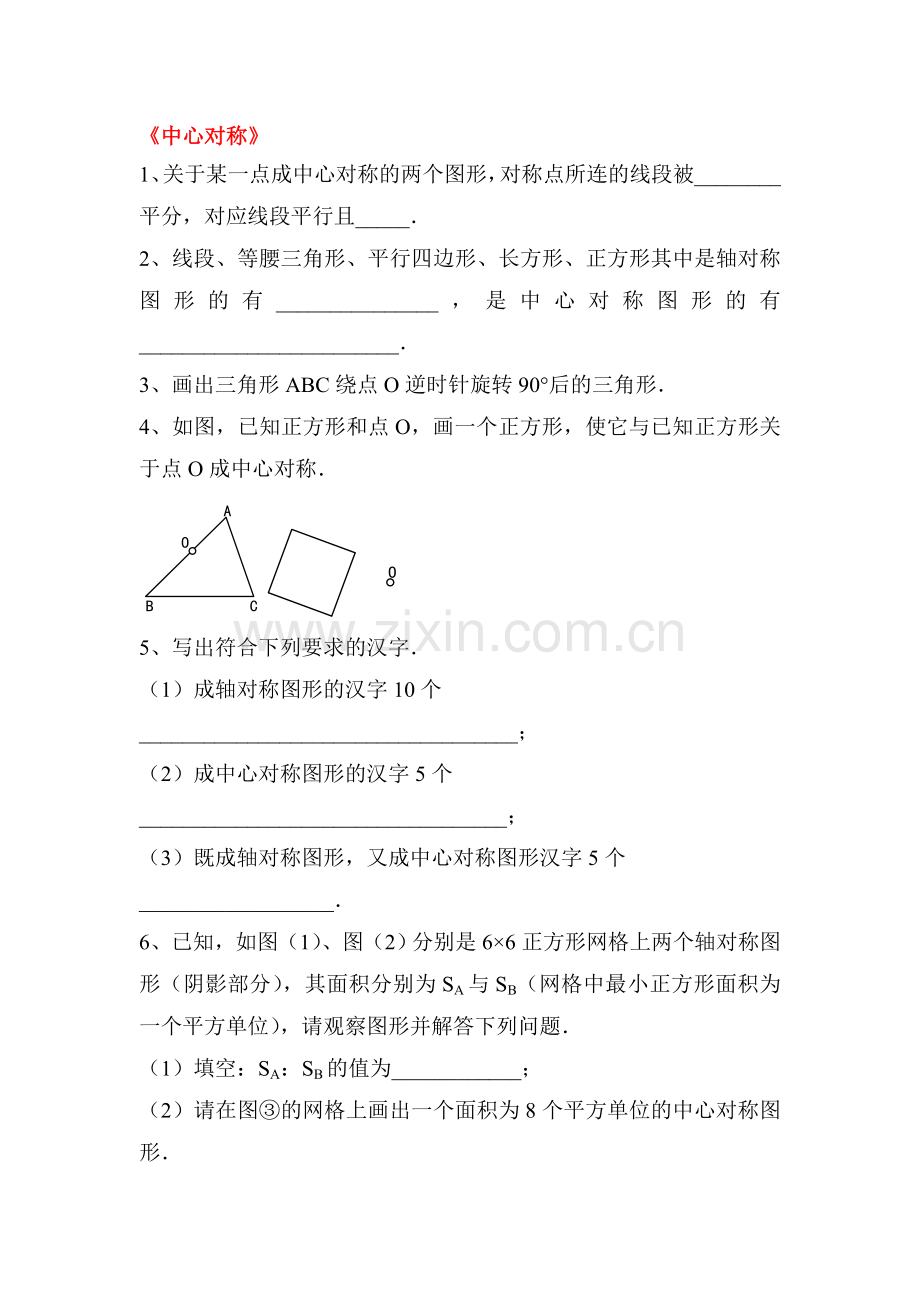 《中心对称》

1、关于某一点成中心对称的两个图形，对称点所连的线段被____平分，对应线段平行且____.

2、线段、等腰三角形、平行四边形、长方形、正方形其中是轴对称图形的有____，是中心对称图形的有____.

3、画出三角形ABC绕点O逆时针旋转90°后的三角形.

4、如图，已知正方形和点O，画一个正方形，使它与已知正方形关于点O成中心对称.

A
O
B
C
O

5、写出符合下列要求的汉字.

（1）成轴对称图形的汉字10个
____；

（2）成中心对称图形的汉字5个
____；

（3）既成轴对称图形，又成中心对称图形汉字5个
____.

6、已知，如图（1）、图（2）分别是6×6正方形网格上两个轴对称图形（阴影部分），其面积分别为$S_A$与$S_B$（网格中最小正方形面积为一个平方单位），请观察图形并解答下列问题.

（1）填空：$S_A$：$S_B$的值为____；

（2）请在图③的网格上画出一个面积为8个平方单位的中心对称图形.

www.zixin.com.cn